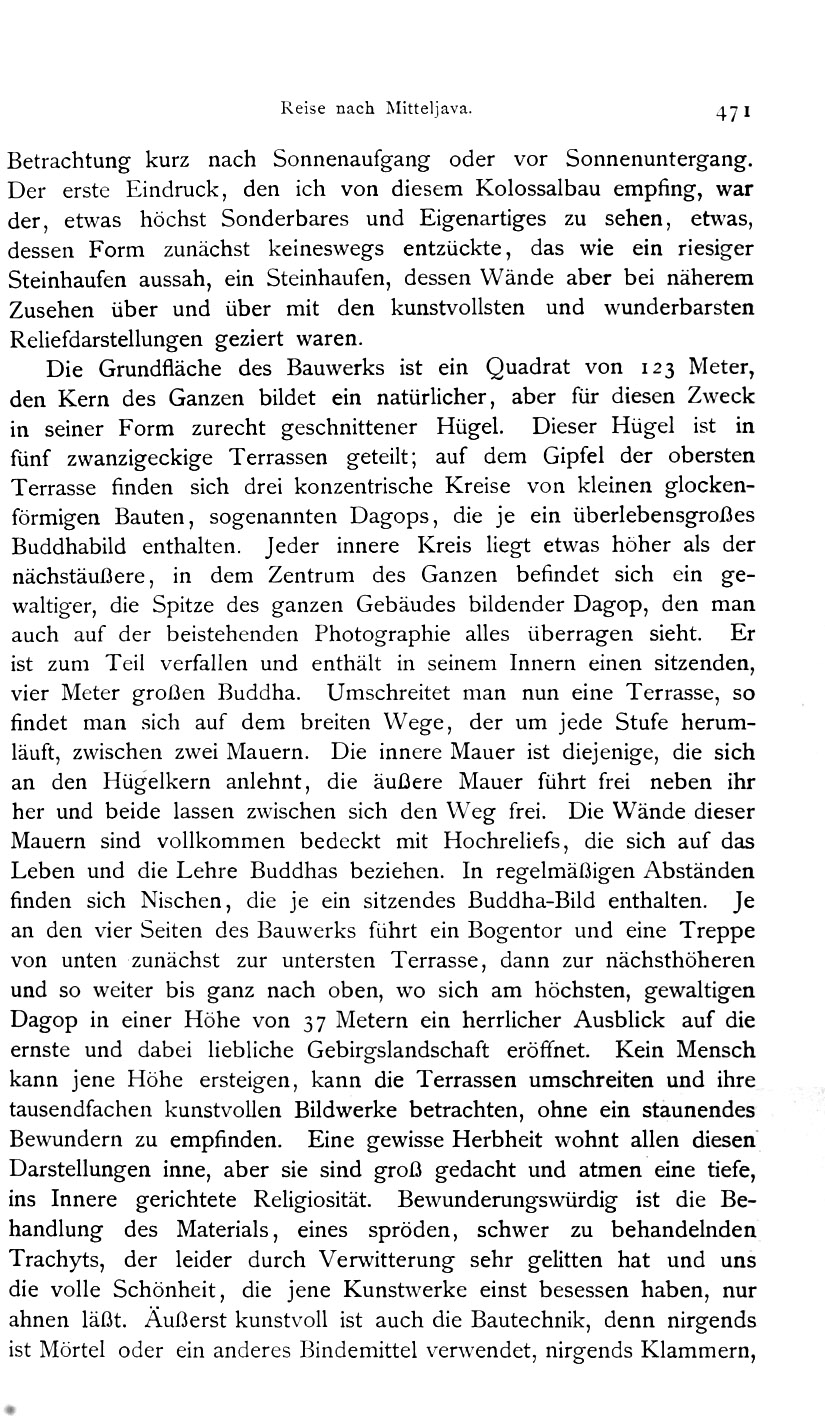 Reise nach Mitteljava. 471

Betrachtung kurz nach Sonnenaufgang oder vor Sonnenuntergang. Der erste Eindruck, den ich von diesem Kolossalbau empfing, war der, etwas höchst Sonderbares und Eigenartiges zu sehen, etwas, dessen Form zunächst keineswegs entzückte, das wie ein riesiger Steinhaufen aussah, ein Steinhaufen, dessen Wände aber bei näherem Zusehen über und über mit den kunstvollsten und wunderbarsten Reliefdarstellungen geziert waren.

Die Grundfläche des Bauwerks ist ein Quadrat von 123 Meter, den Kern des Ganzen bildet ein natürlicher, aber für diesen Zweck in seiner Form zurecht geschnittener Hügel. Dieser Hügel ist in fünf zwanzigeckige Terrassen geteilt; auf dem Gipfel der obersten Terrasse finden sich drei konzentrische Kreise von kleinen glockenförmigen Bauten, sogenannten Dagops, die je ein überlebensgroßes Buddhabild enthalten. Jeder innere Kreis liegt etwas höher als der nächstäußere, in dem Zentrum des Ganzen befindet sich ein gewaltiger, die Spitze des ganzen Gebäudes bildender Dagop, den man auch auf der beistehenden Photographie alles überragen sieht. Er ist zum Teil verfallen und enthält in seinem Innern einen sitzenden, vier Meter großen Buddha. Umschreitet man nun eine Terrasse, so findet man sich auf dem breiten Wege, der um jede Stufe herumläuft, zwischen zwei Mauern. Die innere Mauer ist diejenige, die sich an den Hügelkern anlehnt, die äußere Mauer führt frei neben ihr her und beide lassen zwischen sich den Weg frei. Die Wände dieser Mauern sind vollkommen bedeckt mit Hochreliefs, die sich auf das Leben und die Lehre Buddhas beziehen. In regelmäßigen Abständen finden sich Nischen, die je ein sitzendes Buddha-Bild enthalten. Je an den vier Seiten des Bauwerks führt ein Bogentor und eine Treppe von unten zunächst zur untersten Terrasse, dann zur nächsthöheren und so weiter bis ganz nach oben, wo sich am höchsten, gewaltigen Dagop in einer Höhe von 37 Metern ein herrlicher Ausblick auf die ernste und dabei liebliche Gebirgslandschaft eröffnet. Kein Mensch kann jene Höhe ersteigen, kann die Terrassen umschreiten und ihre tausendfachen kunstvollen Bildwerke betrachten, ohne ein staunendes Bewundern zu empfinden. Eine gewisse Herbheit wohnt allen diesen Darstellungen inne, aber sie sind groß gedacht und atmen eine tiefe, ins Innere gerichtete Religiosität. Bewunderungswürdig ist die Behandlung des Materials, eines spröden, schwer zu behandelnden Trachyts, der leider durch Verwitterung sehr gelitten hat und uns die volle Schönheit, die jene Kunstwerke einst besessen haben, nur ahnen läßt. Äußerst kunstvoll ist auch die Bautechnik, denn nirgends ist Mörtel oder ein anderes Bindemittel verwendet, nirgends Klammern,